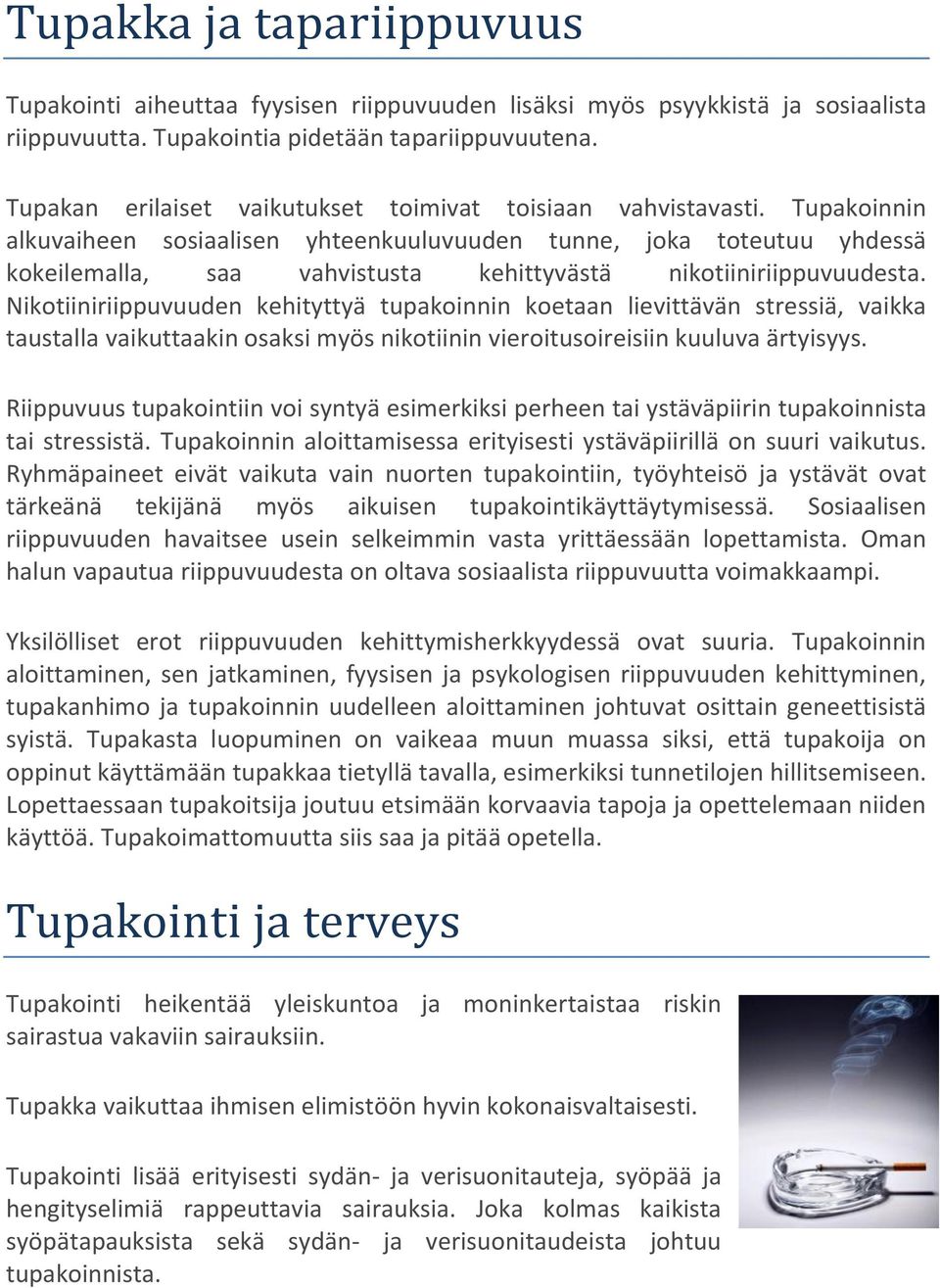 Tupakka ja tapariippuvuus

Tupakointi aiheuttaa fyysisen riippuvuuden lisäksi myös psyykkistä ja sosiaalista riippuvuutta. Tupakointia pidetään tapariippuvuutena.

Tupakan erilaiset vaikutukset toimivat toisiaan vahvistavasti. Tupakoinnin alkuvaiheen sosiaalisen yhteenkuuluvuuden tunne, joka toteutuu yhdessä kokeilemalla, saa vahvistusta kehittyvästä nikotiiniriippuvuudesta. Nikotiiniriippuvuuden kehityttyä tupakoinnin koetaan lievittävän stressiä, vaikka taustalla vaikuttaakin osaksi myös nikotiinin vieroitusoireisiin kuuluva ärtyisyys.

Riippuvuus tupakointiin voi syntyä esimerkiksi perheen tai ystäväpiirin tupakoinnista tai stressistä. Tupakoinnin aloittamisessa erityisesti ystäväpiirillä on suuri vaikutus. Ryhmäpaineet eivät vaikuta vain nuorten tupakointiin, työyhteisö ja ystävät ovat tärkeänä tekijänä myös aikuisen tupakointikäyttäytymisessä. Sosiaalisen riippuvuuden havaitsee usein selkeimmin vasta yrittäessään lopettamista. Oman halun vapautua riippuvuudesta on oltava sosiaalista riippuvuutta voimakkaampi.

Yksilölliset erot riippuvuuden kehittymisherkkyydessä ovat suuria. Tupakoinnin aloittaminen, sen jatkaminen, fyysisen ja psykologisen riippuvuuden kehittyminen, tupakanhimo ja tupakoinnin uudelleen aloittaminen johtuvat osittain geneettisistä syistä. Tupakasta luopuminen on vaikeaa muun muassa siksi, että tupakoija on oppinut käyttämään tupakkaa tietyllä tavalla, esimerkiksi tunnetilojen hillitsemiseen. Lopettaessaan tupakoitsija joutuu etsimään korvaavia tapoja ja opettelemaan niiden käyttöä. Tupakoimattomuutta siis saa ja pitää opetella.

Tupakointi ja terveys

Tupakointi heikentää yleiskuntoa ja moninkertaistaa riskin sairastua vakaviin sairauksiin.

Tupakka vaikuttaa ihmisen elimistöön hyvin kokonaisvaltaisesti.

Tupakointi lisää erityisesti sydän- ja verisuonitauteja, syöpää ja hengityselimiä rappeuttavia sairauksia. Joka kolmas kaikista syöpätapauksista sekä sydän- ja verisuonitaudeista johtuu tupakoinnista.